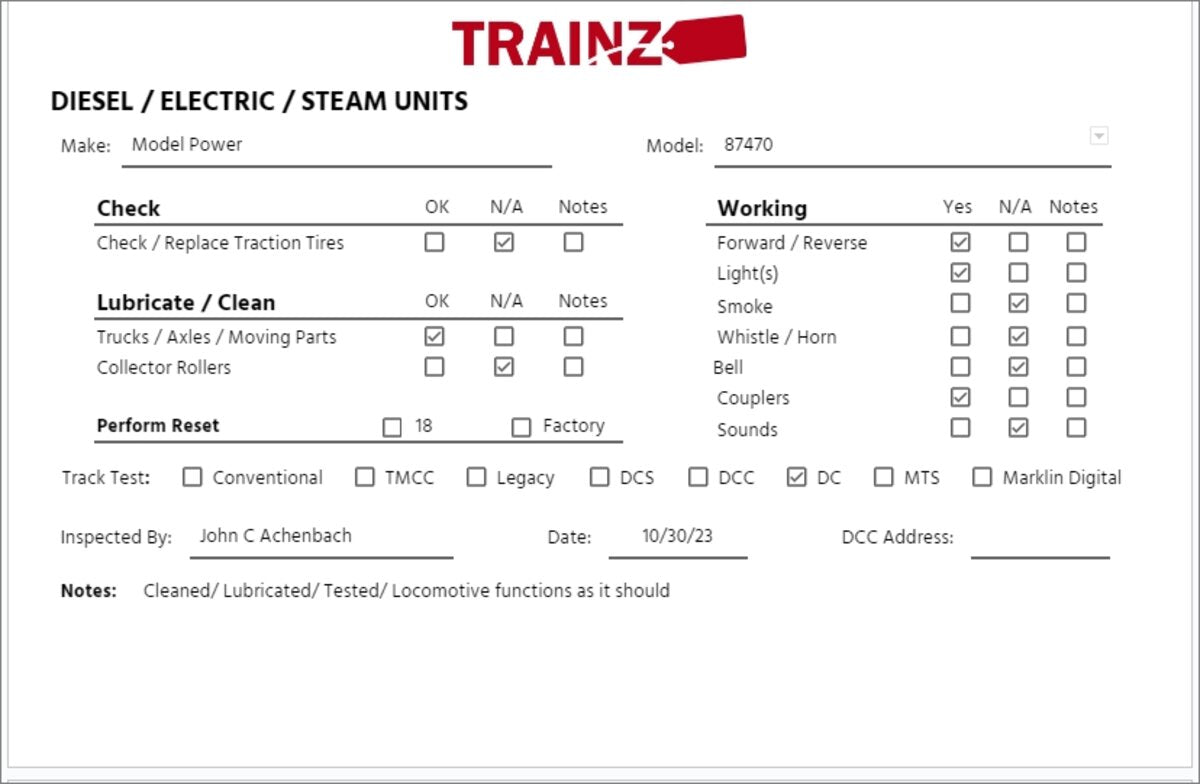 TRAINZ

DIESEL / ELECTRIC / STEAM UNITS

Make: Model Power

Model: 87470

| Check | OK | N/A | Notes |
|---|---|---|---|
| Check / Replace Traction Tires | ☐ | ☑ | ☐ |

| Lubricate / Clean | OK | N/A | Notes |
|---|---|---|---|
| Trucks / Axles / Moving Parts | ☑ | ☐ | ☐ |
| Collector Rollers | ☐ | ☑ | ☐ |

Perform Reset ☐ 18 ☐ Factory

| Working | Yes | N/A | Notes |
|---|---|---|---|
| Forward / Reverse | ☑ | ☐ | ☐ |
| Light(s) | ☑ | ☐ | ☐ |
| Smoke | ☐ | ☑ | ☐ |
| Whistle / Horn | ☐ | ☑ | ☐ |
| Bell | ☐ | ☑ | ☐ |
| Couplers | ☑ | ☐ | ☐ |
| Sounds | ☐ | ☑ | ☐ |

Track Test: ☐ Conventional ☐ TMCC ☐ Legacy ☐ DCS ☐ DCC ☑ DC ☐ MTS ☐ Marklin Digital

Inspected By: John C Achenbach Date: 10/30/23 DCC Address:

Notes: Cleaned/ Lubricated/ Tested/ Locomotive functions as it should